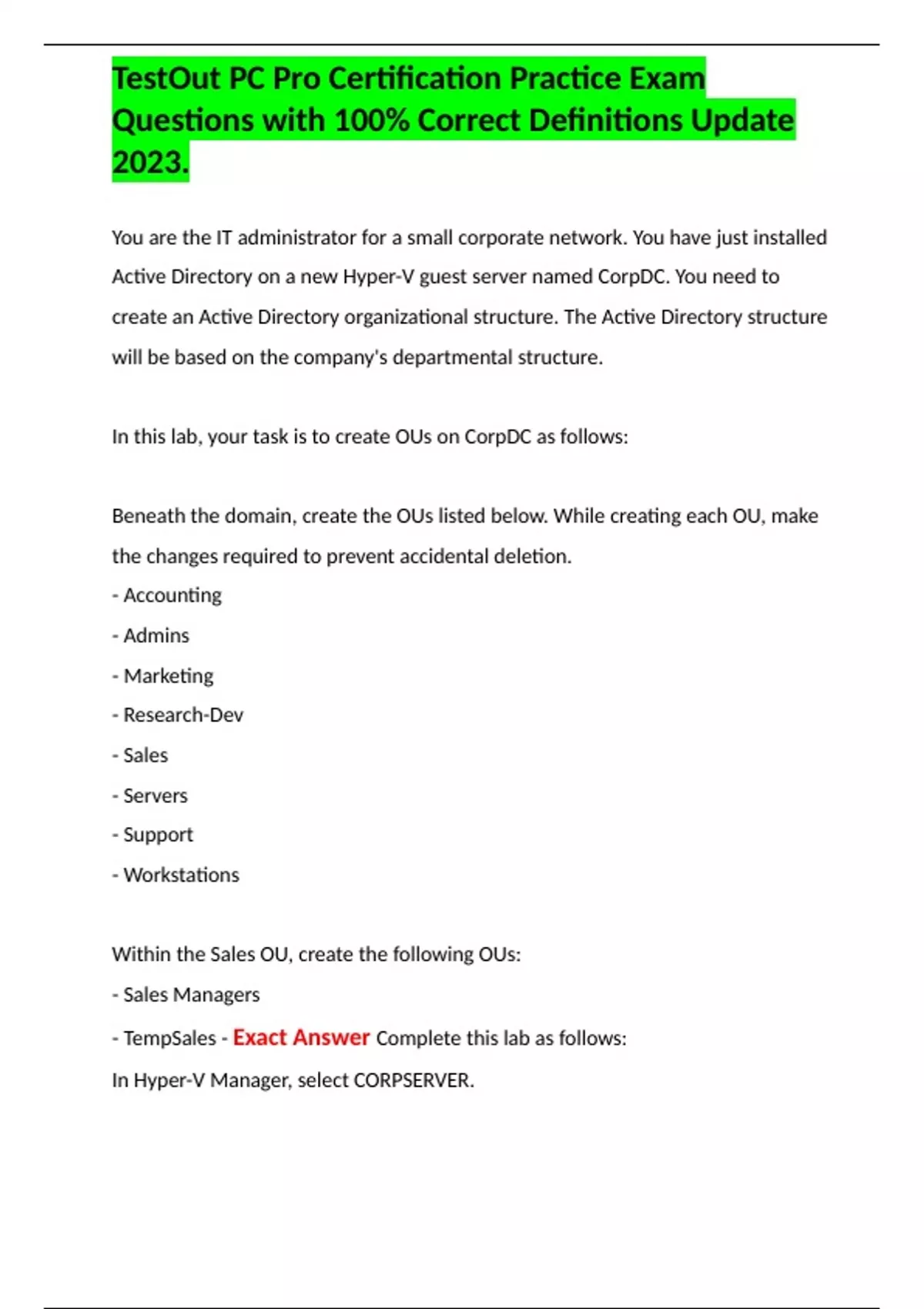 TestOut PC Pro Certification Practice Exam Questions with 100% Correct Definitions Update 2023.

You are the IT administrator for a small corporate network. You have just installed Active Directory on a new Hyper-V guest server named CorpDC. You need to create an Active Directory organizational structure. The Active Directory structure will be based on the company's departmental structure.

In this lab, your task is to create OUs on CorpDC as follows:

Beneath the domain, create the OUs listed below. While creating each OU, make the changes required to prevent accidental deletion.
- Accounting
- Admins
- Marketing
- Research-Dev
- Sales
- Servers
- Support
- Workstations

Within the Sales OU, create the following OUs:
- Sales Managers
- TempSales - Exact Answer Complete this lab as follows:
In Hyper-V Manager, select CORPSERVER.